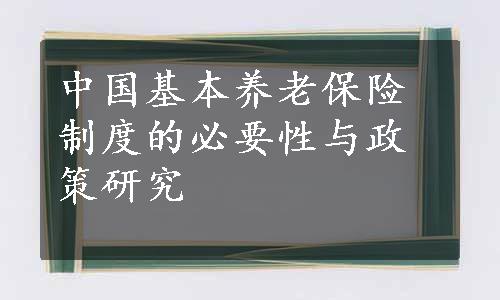 中国基本养老保险制度的必要性与政策研究